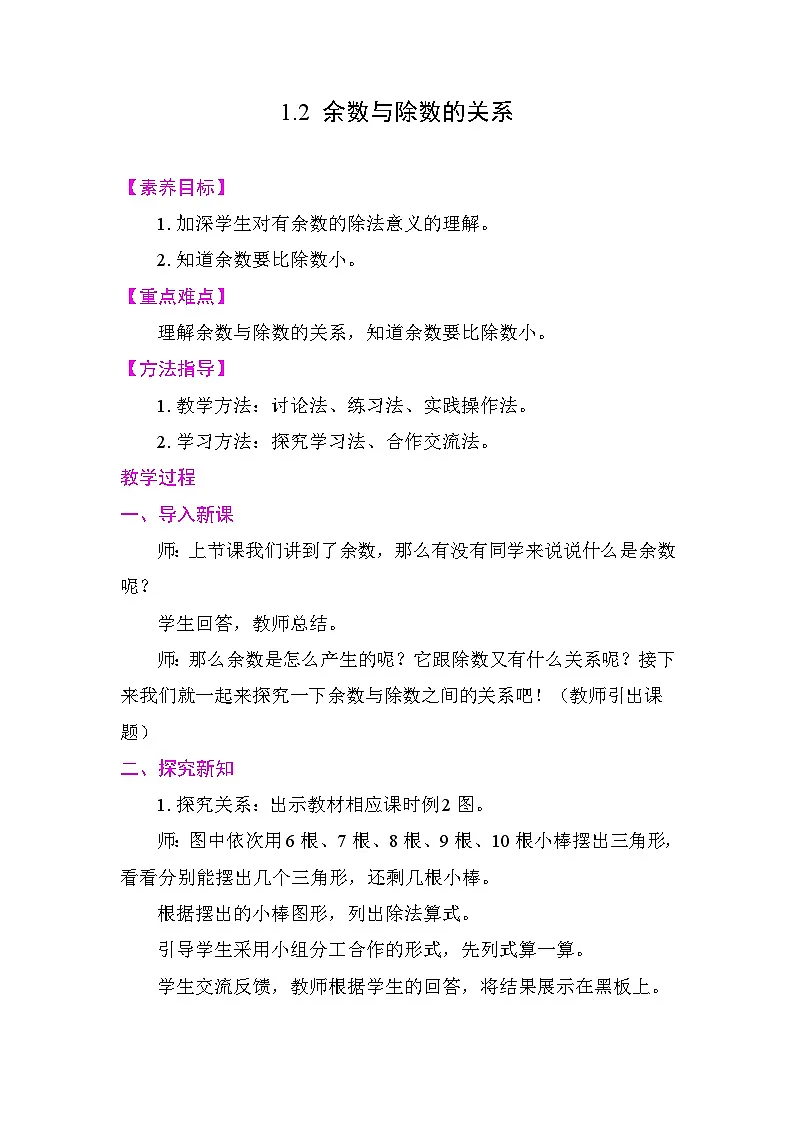 1.2 余数与除数的关系

【素养目标】

1. 加深学生对有余数的除法意义的理解。

2. 知道余数要比除数小。

【重点难点】

理解余数与除数的关系，知道余数要比除数小。

【方法指导】

1. 教学方法：讨论法、练习法、实践操作法。

2. 学习方法：探究学习法、合作交流法。

教学过程

一、导入新课

师：上节课我们讲到了余数，那么有没有同学来说说什么是余数呢？

学生回答，教师总结。

师：那么余数是怎么产生的呢？它跟除数又有什么关系呢？接下来我们就一起来探究一下余数与除数之间的关系吧！（教师引出课题）

二、探究新知

1. 探究关系：出示教材相应课时例2 图。

师：图中依次用6 根、7 根、8 根、9 根、10 根小棒摆出三角形，看看分别能摆出几个三角形，还剩几根小棒。

根据摆出的小棒图形，列出除法算式。

引导学生采用小组分工合作的形式，先列式算一算。

学生交流反馈，教师根据学生的回答，将结果展示在黑板上。